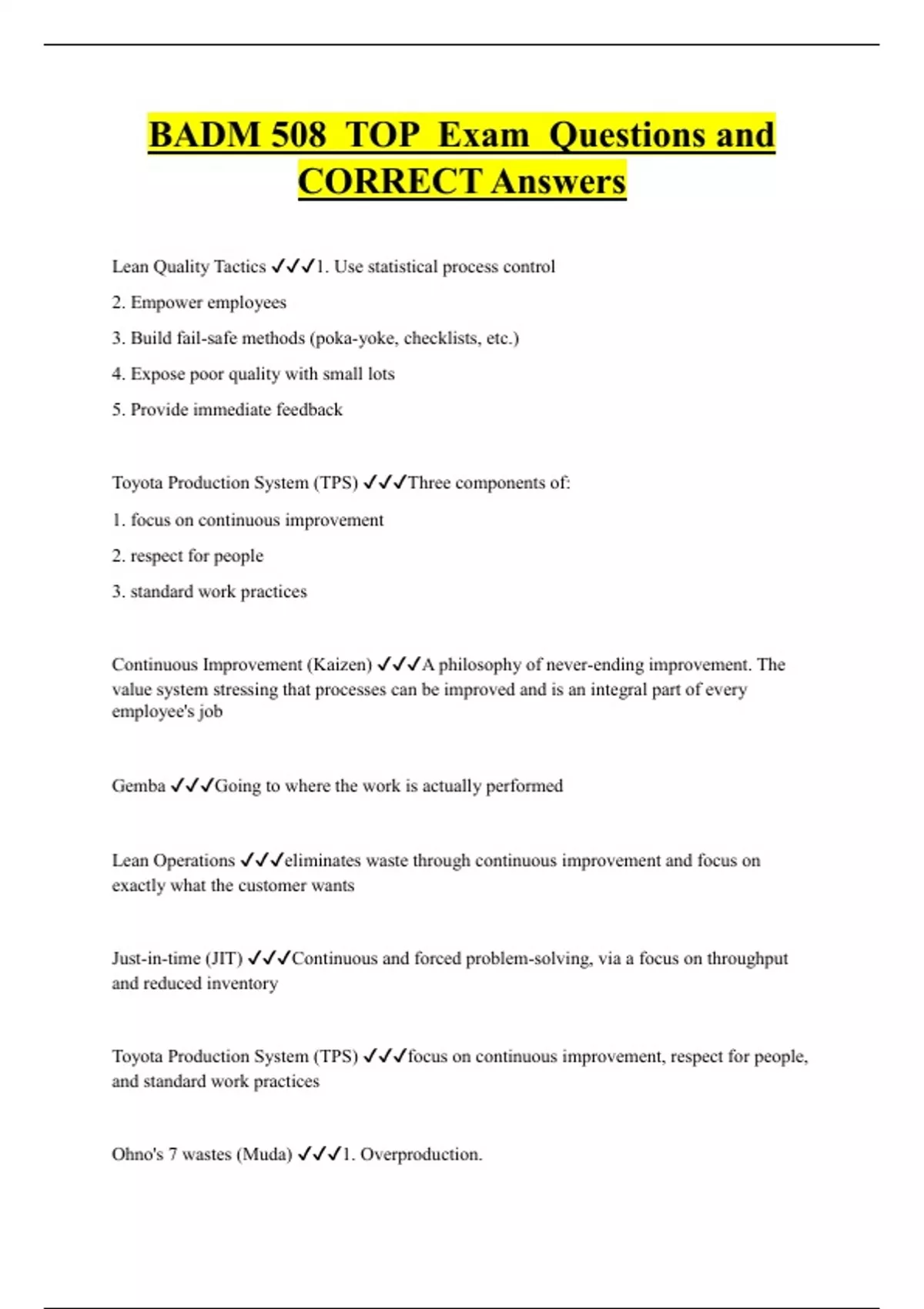 BADM 508 TOP Exam Questions and CORRECT Answers

Lean Quality Tactics ✓✓✓1. Use statistical process control

2. Empower employees

3. Build fail-safe methods (poka-yoke, checklists, etc.)

4. Expose poor quality with small lots

5. Provide immediate feedback

Toyota Production System (TPS) ✓✓✓Three components of:

1. focus on continuous improvement

2. respect for people

3. standard work practices

Continuous Improvement (Kaizen) ✓✓✓A philosophy of never-ending improvement. The value system stressing that processes can be improved and is an integral part of every employee's job

Gemba ✓✓✓Going to where the work is actually performed

Lean Operations ✓✓✓eliminates waste through continuous improvement and focus on exactly what the customer wants

Just-in-time (JIT) ✓✓✓Continuous and forced problem-solving, via a focus on throughput and reduced inventory

Toyota Production System (TPS) ✓✓✓focus on continuous improvement, respect for people, and standard work practices

Ohno's 7 wastes (Muda) ✓✓✓1. Overproduction.